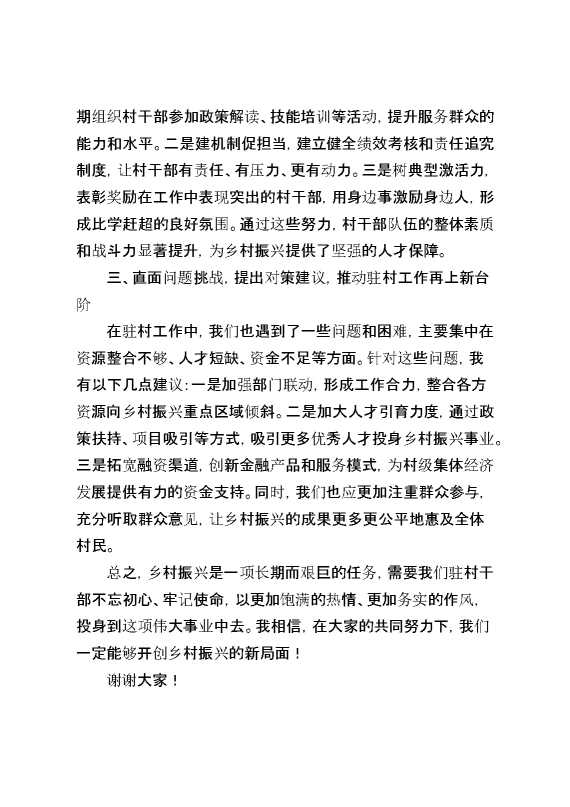 期组织村干部参加政策解读、技能培训等活动，提升服务群众的能力和水平。二是建机制促担当，建立健全绩效考核和责任追究制度，让村干部有责任、有压力、更有动力。三是树典型激活力，表彰奖励在工作中表现突出的村干部，用身边事激励身边人，形成比学赶超的良好氛围。通过这些努力，村干部队伍的整体素质和战斗力显著提升，为乡村振兴提供了坚强的人才保障。

三、直面问题挑战，提出对策建议，推动驻村工作再上新台阶

在驻村工作中，我们也遇到了一些问题和困难，主要集中在资源整合不够、人才短缺、资金不足等方面。针对这些问题，我有以下几点建议：一是加强部门联动，形成工作合力，整合各方资源向乡村振兴重点区域倾斜。二是加大人才引育力度，通过政策扶持、项目吸引等方式，吸引更多优秀人才投身乡村振兴事业。三是拓宽融资渠道，创新金融产品和服务模式，为村级集体经济发展提供有力的资金支持。同时，我们也应更加注重群众参与，充分听取群众意见，让乡村振兴的成果更多更公平地惠及全体村民。

总之，乡村振兴是一项长期而艰巨的任务，需要我们驻村干部不忘初心、牢记使命，以更加饱满的热情、更加务实的作风，投身到这项伟大事业中去。我相信，在大家的共同努力下，我们一定能够开创乡村振兴的新局面！

谢谢大家！